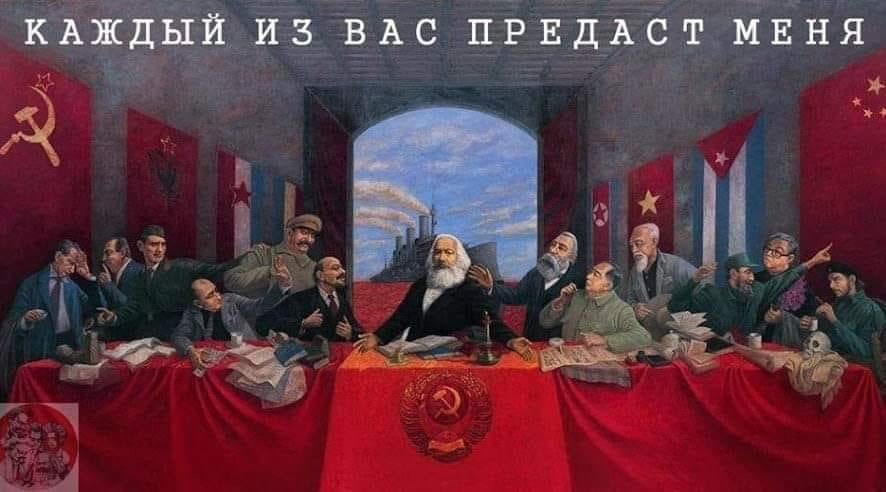 КАЖДЫЙ ИЗ ВАС ПРЕДАСТ МЕНЯ